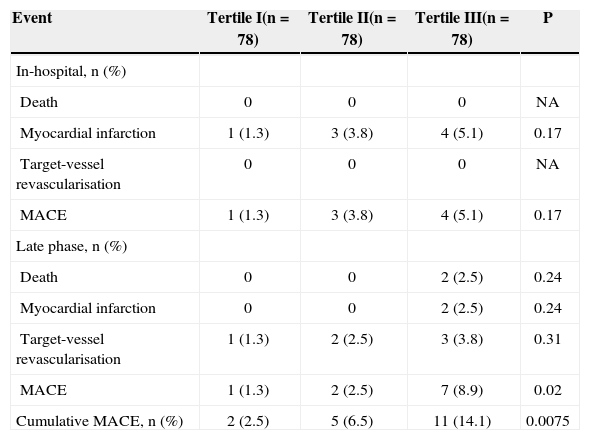 | Event | Tertile I(n = 78) | Tertile II(n = 78) | Tertile III(n = 78) | P |
|---|---|---|---|---|
| In-hospital, n (%) | | | | |
| Death | 0 | 0 | 0 | NA |
| Myocardial infarction | 1 (1.3) | 3 (3.8) | 4 (5.1) | 0.17 |
| Target-vessel revascularisation | 0 | 0 | 0 | NA |
| MACE | 1 (1.3) | 3 (3.8) | 4 (5.1) | 0.17 |
| Late phase, n (%) | | | | |
| Death | 0 | 0 | 2 (2.5) | 0.24 |
| Myocardial infarction | 0 | 0 | 2 (2.5) | 0.24 |
| Target-vessel revascularisation | 1 (1.3) | 2 (2.5) | 3 (3.8) | 0.31 |
| MACE | 1 (1.3) | 2 (2.5) | 7 (8.9) | 0.02 |
| Cumulative MACE, n (%) | 2 (2.5) | 5 (6.5) | 11 (14.1) | 0.0075 |